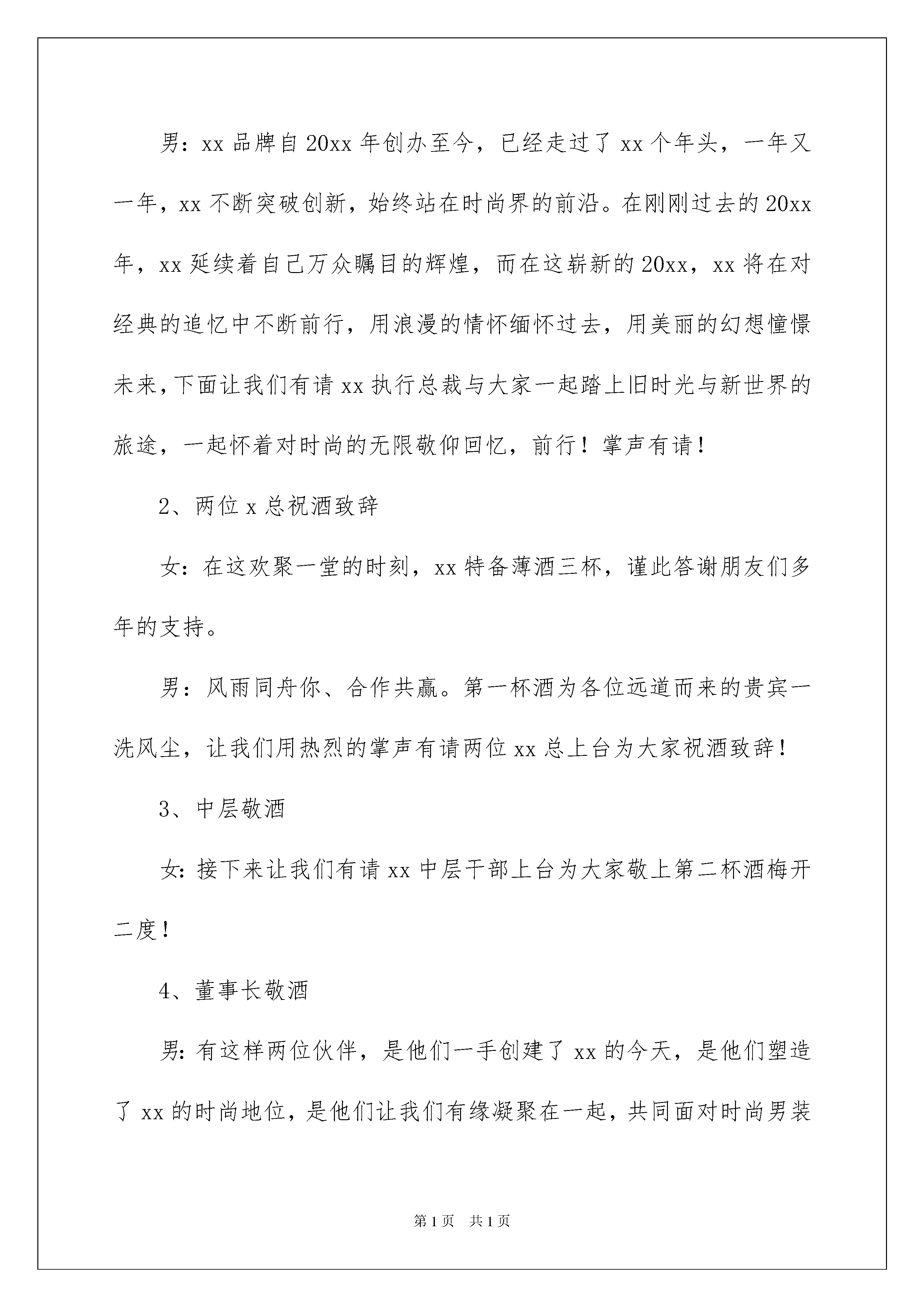 男：xx 品牌自 20xx 年创办至今，已经走过了 xx 个年头，一年又一年，xx 不断突破创新，始终站在时尚界的前沿。在刚刚过去的 20xx 年，xx 延续着自己万众瞩目的辉煌，而在这崭新的 20xx，xx 将在对经典的追忆中不断前行，用浪漫的情怀缅怀过去，用美丽的幻想憧憬未来，下面让我们有请 xx 执行总裁与大家一起踏上旧时光与新世界的旅途，一起怀着对时尚的无限敬仰回忆，前行！掌声有请！

2、两位 x 总祝酒致辞

女：在这欢聚一堂的时刻，xx 特备薄酒三杯，谨此答谢朋友们多年的支持。

男：风雨同舟你、合作共赢。第一杯酒为各位远道而来的贵宾一洗风尘，让我们用热烈的掌声有请两位 xx 总上台为大家祝酒致辞！

3、中层敬酒

女：接下来让我们有请 xx 中层干部上台为大家敬上第二杯酒梅开二度！

4、董事长敬酒

男：有这样两位伙伴，是他们一手创建了 xx 的今天，是他们塑造了 xx 的时尚地位，是他们让我们有缘凝聚在一起，共同面对时尚男装

第 1 页 共 1 页